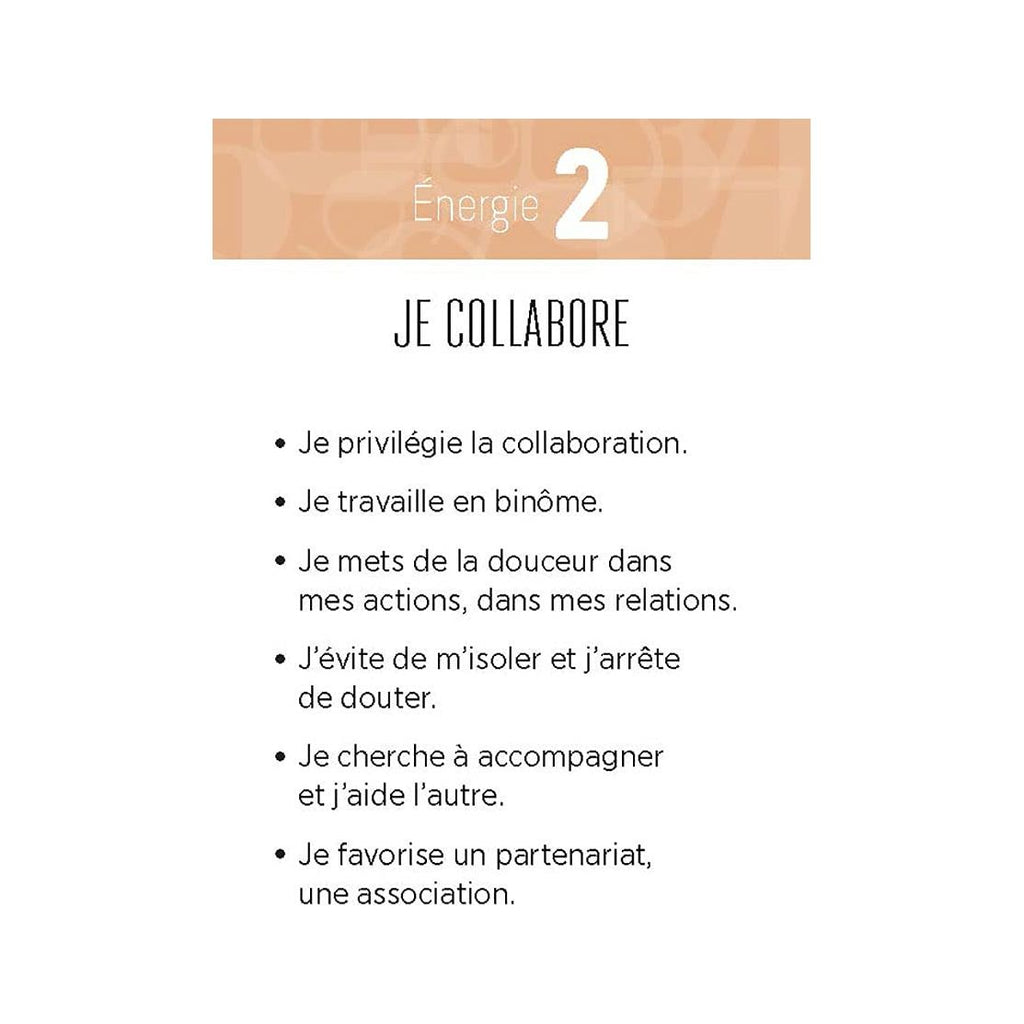 Énergie 2

JE COLLABORE

• Je privilégie la collaboration.

• Je travaille en binôme.

• Je mets de la douceur dans mes actions, dans mes relations.

• J'évite de m'isoler et j'arrête de douter.

• Je cherche à accompagner et j'aide l'autre.

• Je favorise un partenariat, une association.